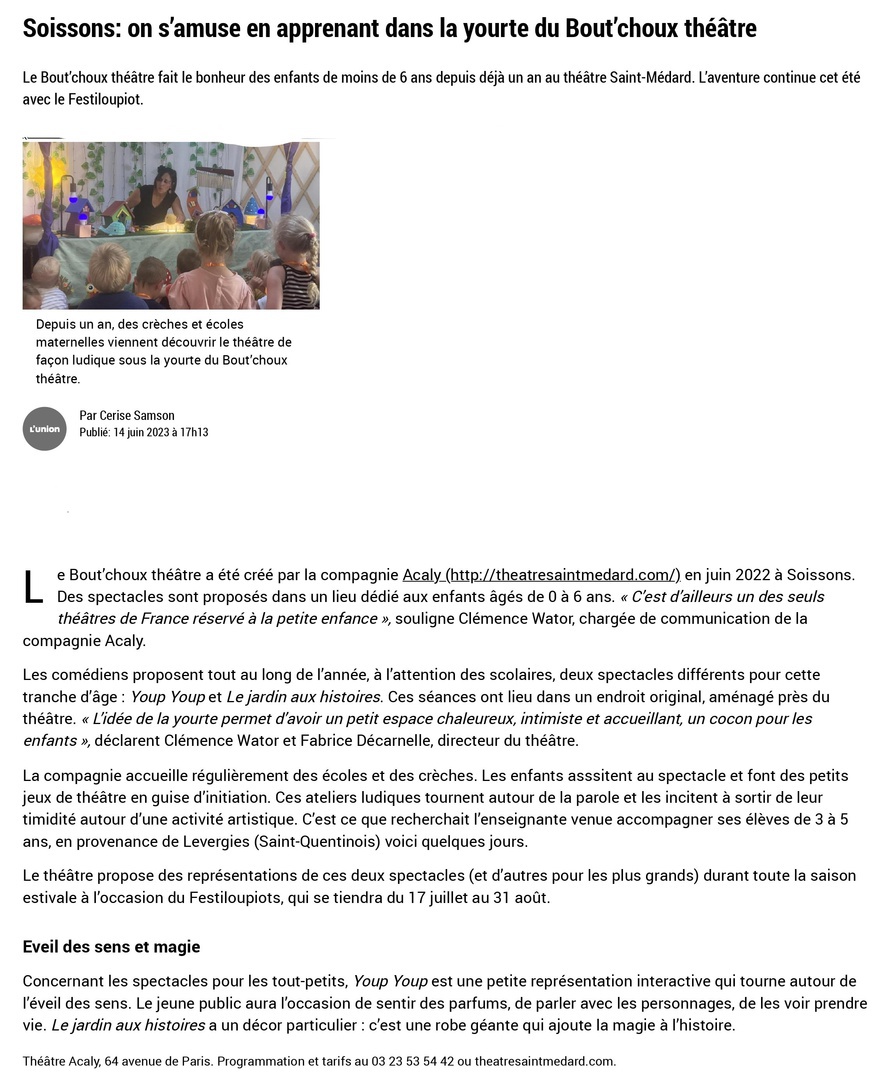 Soissons: on s'amuse en apprenant dans la yourte du Bout'choux théâtre

Le Bout'choux théâtre fait le bonheur des enfants de moins de 6 ans depuis déjà un an au théâtre Saint-Médard. L'aventure continue cet été avec le Festiloupiot.

Depuis un an, des crèches et écoles maternelles viennent découvrir le théâtre de façon ludique sous la yourte du Bout'choux théâtre.

L'union

Par Cerise Samson
Publié: 14 juin 2023 à 17h13

Le Bout'choux théâtre a été créé par la compagnie Acaly (http://theatresaintmedard.com/) en juin 2022 à Soissons. Des spectacles sont proposés dans un lieu dédié aux enfants âgés de 0 à 6 ans. « C'est d'ailleurs un des seuls théâtres de France réservé à la petite enfance », souligne Clémence Wator, chargée de communication de la compagnie Acaly.

Les comédiens proposent tout au long de l'année, à l'attention des scolaires, deux spectacles différents pour cette tranche d'âge : Youp Youp et Le jardin aux histoires. Ces séances ont lieu dans un endroit original, aménagé près du théâtre. « L'idée de la yourte permet d'avoir un petit espace chaleureux, intimiste et accueillant, un cocon pour les enfants », déclarent Clémence Wator et Fabrice Décarnelle, directeur du théâtre.

La compagnie accueille régulièrement des écoles et des crèches. Les enfants asssitent au spectacle et font des petits jeux de théâtre en guise d'initiation. Ces ateliers ludiques tournent autour de la parole et les incitent à sortir de leur timidité autour d'une activité artistique. C'est ce que recherchait l'enseignante venue accompagner ses élèves de 3 à 5 ans, en provenance de Levergies (Saint-Quentinois) voici quelques jours.

Le théâtre propose des représentations de ces deux spectacles (et d'autres pour les plus grands) durant toute la saison estivale à l'occasion du Festiloupiots, qui se tiendra du 17 juillet au 31 août.

Eveil des sens et magie

Concernant les spectacles pour les tout-petits, Youp Youp est une petite représentation interactive qui tourne autour de l'éveil des sens. Le jeune public aura l'occasion de sentir des parfums, de parler avec les personnages, de les voir prendre vie. Le jardin aux histoires a un décor particulier : c'est une robe géante qui ajoute la magie à l'histoire.

Théâtre Acaly, 64 avenue de Paris. Programmation et tarifs au 03 23 53 54 42 ou theatresaintmedard.com.